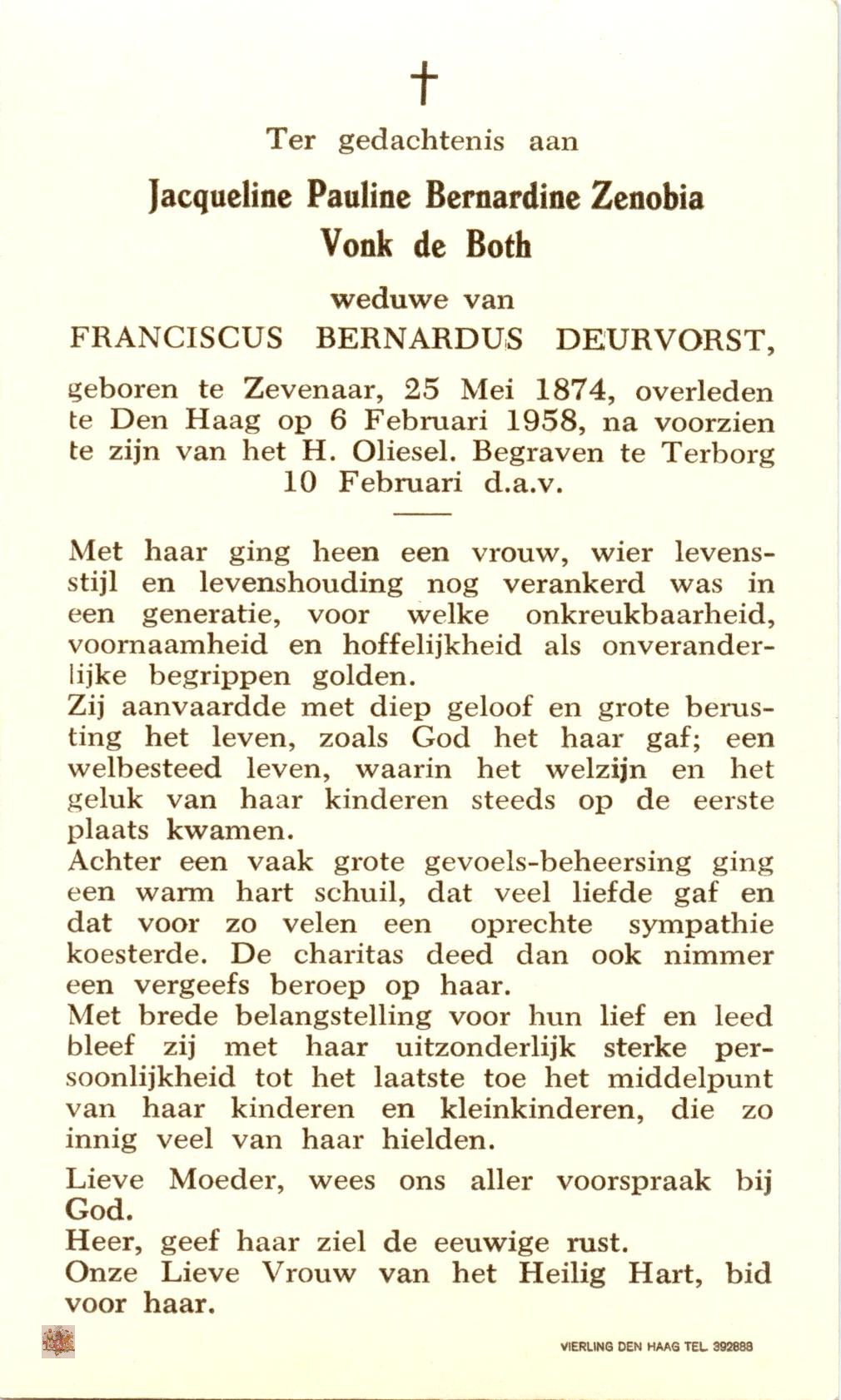 †
Ter gedachtenis aan
Jacqueline Pauline Bernardine Zenobia
Vonk de Both
weduwe van
FRANCISCUS BERNARDUS DEURVORST,
geboren te Zevenaar, 25 Mei 1874, overleden te Den Haag op 6 Februari 1958, na voorzien te zijn van het H. Oliesel. Begraven te Terborg 10 Februari d.a.v.

Met haar ging heen een vrouw, wier levensstijl en levenshouding nog verankerd was in een generatie, voor welke onkreukbaarheid, voornaamheid en hoffelijkheid als onveranderlijke begrippen golden.
Zij aanvaardde met diep geloof en grote berusting het leven, zoals God het haar gaf; een welbesteed leven, waarin het welzijn en het geluk van haar kinderen steeds op de eerste plaats kwamen.
Achter een vaak grote gevoels-beheersing ging een warm hart schuil, dat veel liefde gaf en dat voor zo velen een oprechte sympathie koesterde. De charitas deed dan ook nimmer een vergeefs beroep op haar.
Met brede belangstelling voor hun lief en leed bleef zij met haar uitzonderlijk sterke persoonlijkheid tot het laatste toe het middelpunt van haar kinderen en kleinkinderen, die zo innig veel van haar hielden.

Lieve Moeder, wees ons aller voorspraak bij God.
Heer, geef haar ziel de eeuwige rust.
Onze Lieve Vrouw van het Heilig Hart, bid voor haar.

VIERLING DEN HAAG TEL. 392888